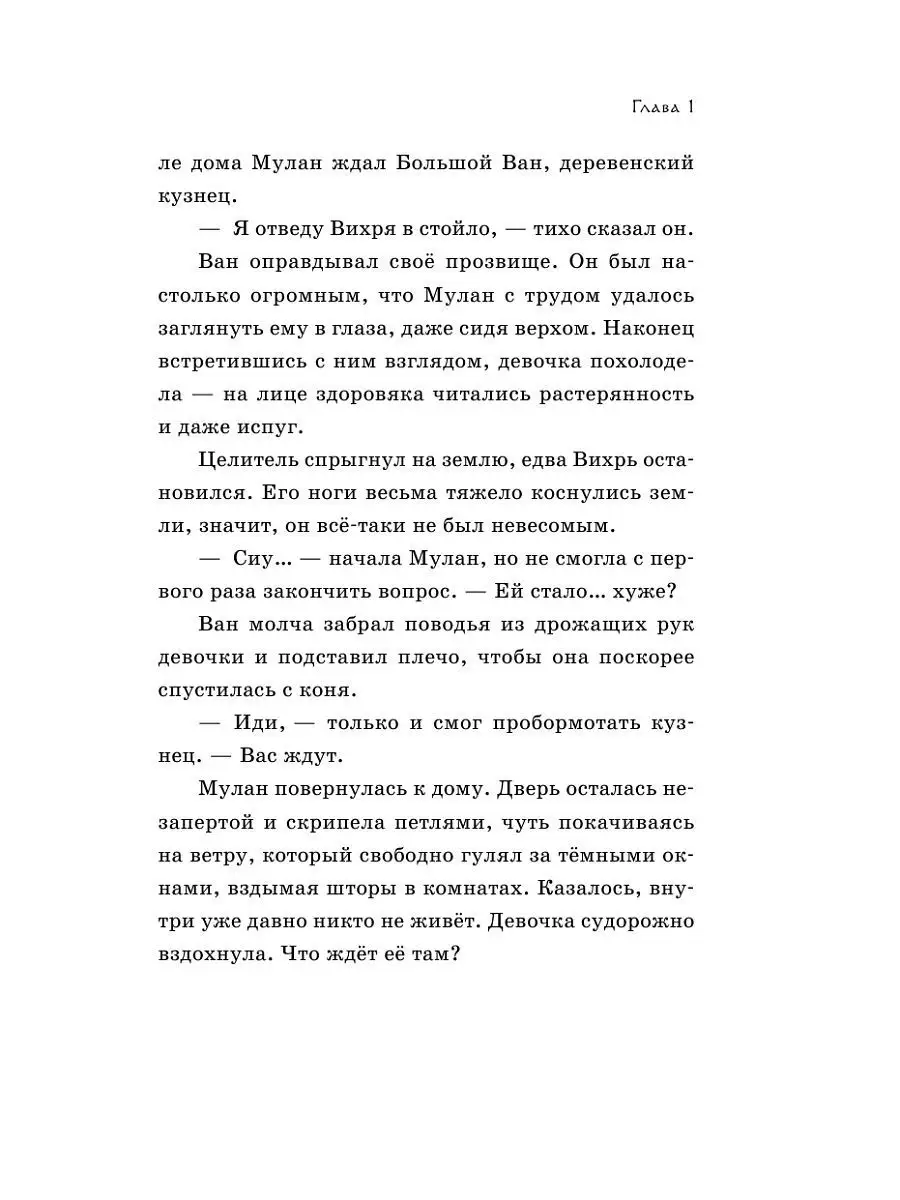 Глава 1

ле дома Мулан ждал Большой Ван, деревенский кузнец.

— Я отведу Вихря в стойло, — тихо сказал он.

Ван оправдывал своё прозвище. Он был настолько огромным, что Мулан с трудом удалось заглянуть ему в глаза, даже сидя верхом. Наконец встретившись с ним взглядом, девочка похолодела — на лице здоровяка читались растерянность и даже испуг.

Целитель спрыгнул на землю, едва Вихрь остановился. Его ноги весьма тяжело коснулись земли, значит, он всё-таки не был невесомым.

— Сиу… — начала Мулан, но не смогла с первого раза закончить вопрос. — Ей стало… хуже?

Ван молча забрал поводья из дрожащих рук девочки и подставил плечо, чтобы она поскорее спустилась с коня.

— Иди, — только и смог пробормотать кузнец. — Вас ждут.

Мулан повернулась к дому. Дверь осталась незапертой и скрипела петлями, чуть покачиваясь на ветру, который свободно гулял за тёмными окнами, вздымая шторы в комнатах. Казалось, внутри уже давно никто не живёт. Девочка судорожно вздохнула. Что ждёт её там?